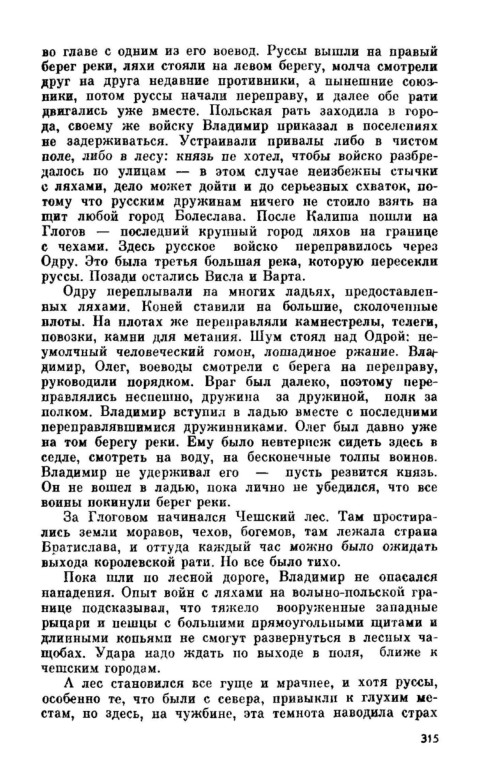 во главе с одним из его воевод. Руссы вышли на правый берег реки, ляхи стояли на левом берегу, молча смотрели друг на друга недавние противники, а нынешние союзники, потом руссы начали переправу, и далее обе рати двигались уже вместе. Польская рать заходила в города, своему же войску Владимир приказал в поселениях не задерживаться. Устраивали привалы либо в чистом поле, либо в лесу: князь не хотел, чтобы войско разбредалось по улицам — в этом случае неизбежны стычки с ляхами, дело может дойти и до серьезных схваток, потому что русским дружинам ничего не стоило взять на щит любой город Болеслава. После Калиша пошли на Глогов — последний крупный город ляхов на границе с чехами. Здесь русское войско переправилось через Одру. Это была третья большая река, которую пересекли руссы. Позади остались Висла и Варта.

Одру переплывали на многих ладьях, предоставленных ляхами. Коней ставили на большие, сколоченные плоты. На плотах же переправляли камнестрелы, телеги, повозки, камни для метания. Шум стоял над Одрой: неумолчный человеческий гомон, лошадиное ржание. Владимир, Олег, воеводы смотрели с берега на переправу, руководили порядком. Враг был далеко, поэтому переправлялись неспешно, дружина за дружиной, полк за полком. Владимир вступил в ладью вместе с последними переправлявшимися дружинниками. Олег был давно уже на том берегу реки. Ему было невтерпеж сидеть здесь в седле, смотреть на воду, на бесконечные толпы воинов. Владимир не удерживал его — пусть резвится князь. Он не вошел в ладью, пока лично не убедился, что все воины покинули берег реки.

За Глоговом начинался Чешский лес. Там простирались земли моравов, чехов, богемов, там лежала страна Братислава, и оттуда каждый час можно было ожидать выхода королевской рати. Но все было тихо.

Пока шли по лесной дороге, Владимир не опасался нападения. Опыт войн с ляхами на волыно-польской границе подсказывал, что тяжело вооруженные западные рыцари и пешцы с большими прямоугольными щитами и длинными копьями не смогут развернуться в лесных чащобах. Удара надо ждать по выходе в поля, ближе к чешским городам.

А лес становился все гуще и мрачнее, и хотя руссы, особенно те, что были с севера, привыкли к глухим местам, но здесь, на чужбине, эта темнота наводила страх

315